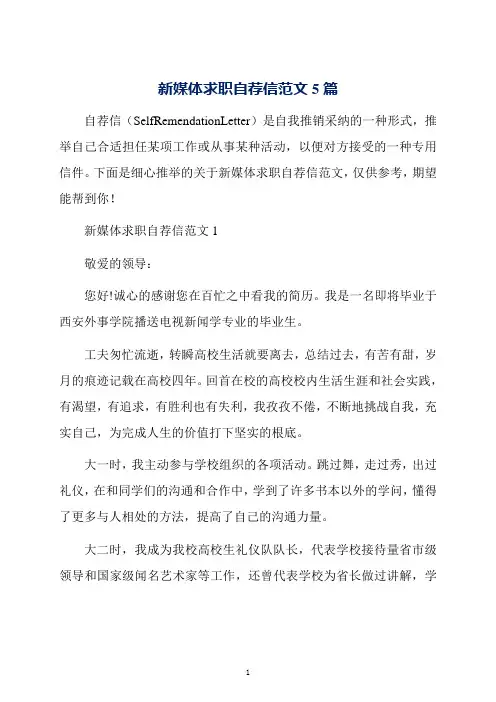 新媒体求职自荐信范文 5 篇

自荐信（SelfRemendationLetter）是自我推销采纳的一种形式，推举自己合适担任某项工作或从事某种活动，以便对方接受的一种专用信件。下面是细心推举的关于新媒体求职自荐信范文，仅供参考，期望能帮到你！

新媒体求职自荐信范文 1

敬爱的领导：

您好!诚心的感谢您在百忙之中看我的简历。我是一名即将毕业于西安外事学院播送电视新闻学专业的毕业生。

工夫匆忙流逝，转瞬高校生活就要离去，总结过去，有苦有甜，岁月的痕迹记载在高校四年。回首在校的高校校内生活生涯和社会实践，有渴望，有追求，有胜利也有失利，我孜孜不倦，不断地挑战自我，充实自己，为完成人生的价值打下坚实的根底。

大一时，我主动参与学校组织的各项活动。跳过舞，走过秀，出过礼仪，在和同学们的沟通和合作中，学到了许多书本以外的学问，懂得了更多与人相处的方法，提高了自己的沟通力量。

大二时，我成为我校高校生礼仪队队长，代表学校接待量省市级领导和国家级闻名艺术家等工作，还曾代表学校为省长做过讲解，学

1